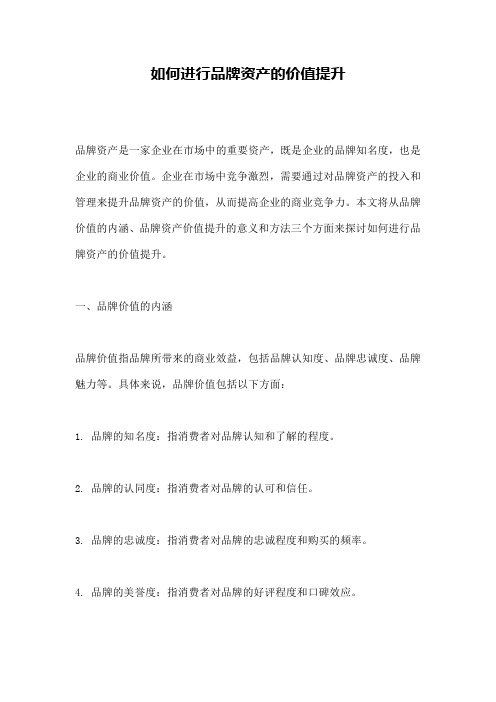 如何进行品牌资产的价值提升

品牌资产是一家企业在市场中的重要资产，既是企业的品牌知名度，也是企业的商业价值。企业在市场中竞争激烈，需要通过对品牌资产的投入和管理来提升品牌资产的价值，从而提高企业的商业竞争力。本文将从品牌价值的内涵、品牌资产价值提升的意义和方法三个方面来探讨如何进行品牌资产的价值提升。

一、品牌价值的内涵

品牌价值指品牌所带来的商业效益，包括品牌认知度、品牌忠诚度、品牌魅力等。具体来说，品牌价值包括以下方面：

1. 品牌的知名度：指消费者对品牌认知和了解的程度。

2. 品牌的认同度：指消费者对品牌的认可和信任。

3. 品牌的忠诚度：指消费者对品牌的忠诚程度和购买的频率。

4. 品牌的美誉度：指消费者对品牌的好评程度和口碑效应。